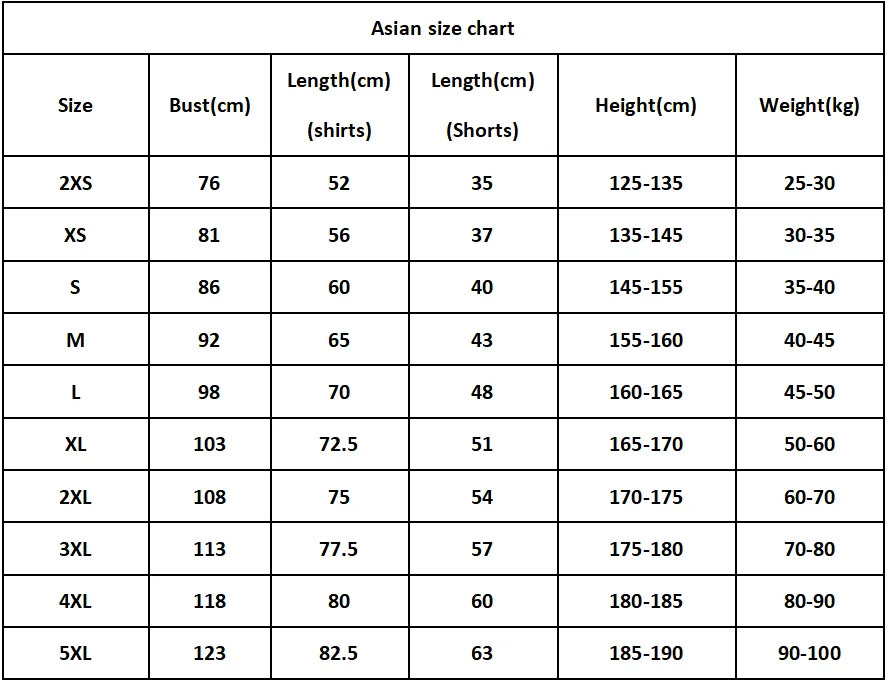 Asian size chart

| Size | Bust(cm) | Length(cm) (shirts) | Length(cm) (Shorts) | Height(cm) | Weight(kg) |
|---|---|---|---|---|---|
| 2XS | 76 | 52 | 35 | 125-135 | 25-30 |
| XS | 81 | 56 | 37 | 135-145 | 30-35 |
| S | 86 | 60 | 40 | 145-155 | 35-40 |
| M | 92 | 65 | 43 | 155-160 | 40-45 |
| L | 98 | 70 | 48 | 160-165 | 45-50 |
| XL | 103 | 72.5 | 51 | 165-170 | 50-60 |
| 2XL | 108 | 75 | 54 | 170-175 | 60-70 |
| 3XL | 113 | 77.5 | 57 | 175-180 | 70-80 |
| 4XL | 118 | 80 | 60 | 180-185 | 80-90 |
| 5XL | 123 | 82.5 | 63 | 185-190 | 90-100 |